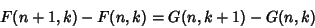 $F(n+1,k) - F(n,k) = G(n,k+1) - G(n,k)$